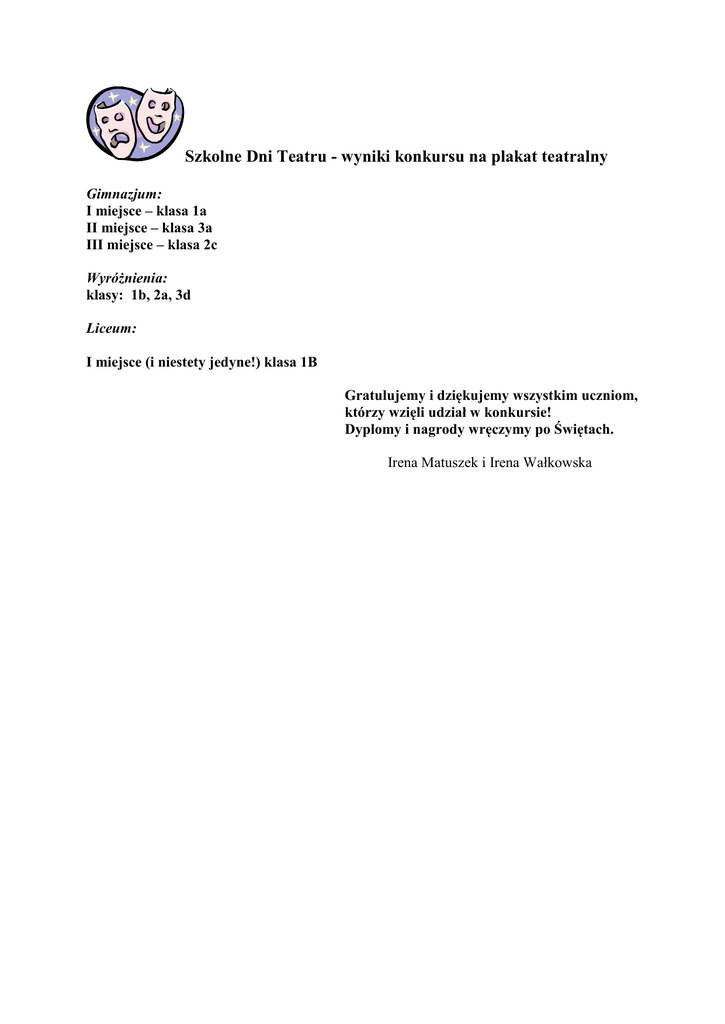 Szkolne Dni Teatru - wyniki konkursu na plakat teatralny

Gimnazjum:
I miejsce – klasa 1a
II miejsce – klasa 3a
III miejsce – klasa 2c

Wyróżnienia:
klasy: 1b, 2a, 3d

Liceum:

I miejsce (i niestety jedyne!) klasa 1B

Gratulujemy i dziękujemy wszystkim uczniom, którzy wzięli udział w konkursie!
Dyplomy i nagrody wręczymy po Świętach.

Irena Matuszek i Irena Wałkowska